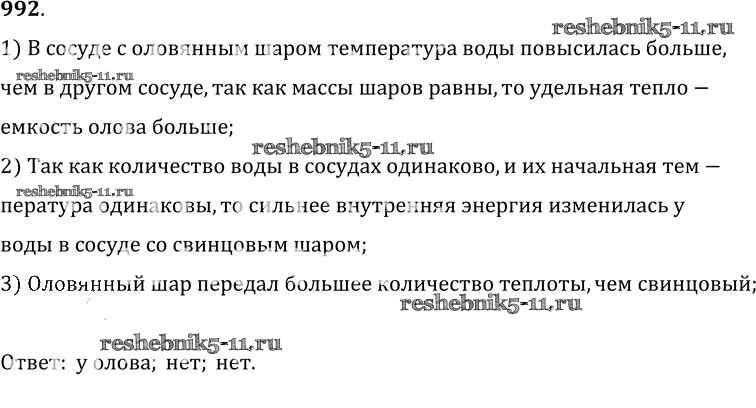 992.

1) В сосуде с оловянным шаром температура воды повысилась больше, чем в другом сосуде, так как массы шаров равны, то удельная тепло — емкость олова больше;

2) Так как количество воды в сосудах одинаково, и их начальная тем — пература одинаковы, то сильнее внутренняя энергия изменилась у воды в сосуде со свинцовым шаром;

3) Оловянный шар передал большее количество теплоты, чем свинцовый;

Ответ: у олова; нет; нет.

reshebnik5-11.ru